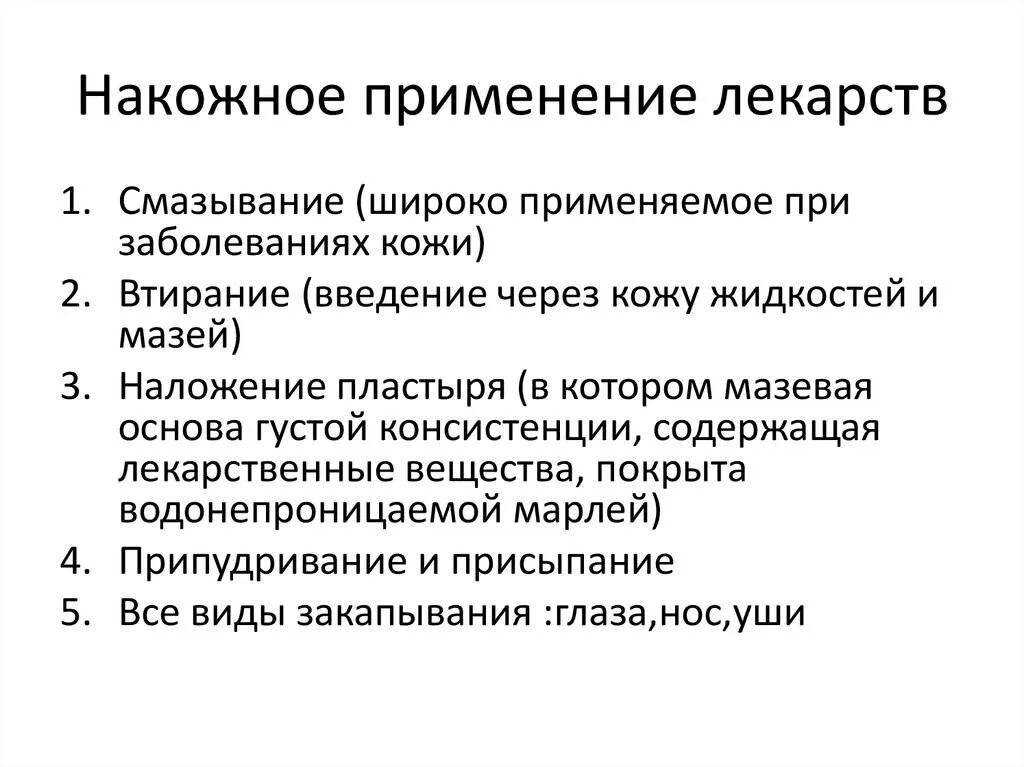 Накожное применение лекарств

1. Смазывание (широко применяемое при заболеваниях кожи)
2. Втирание (введение через кожу жидкостей и мазей)
3. Наложение пластыря (в котором мазевая основа густой консистенции, содержащая лекарственные вещества, покрыта водонепроницаемой марлей)
4. Припудривание и присыпание
5. Все виды закапывания :глаза,нос,уши